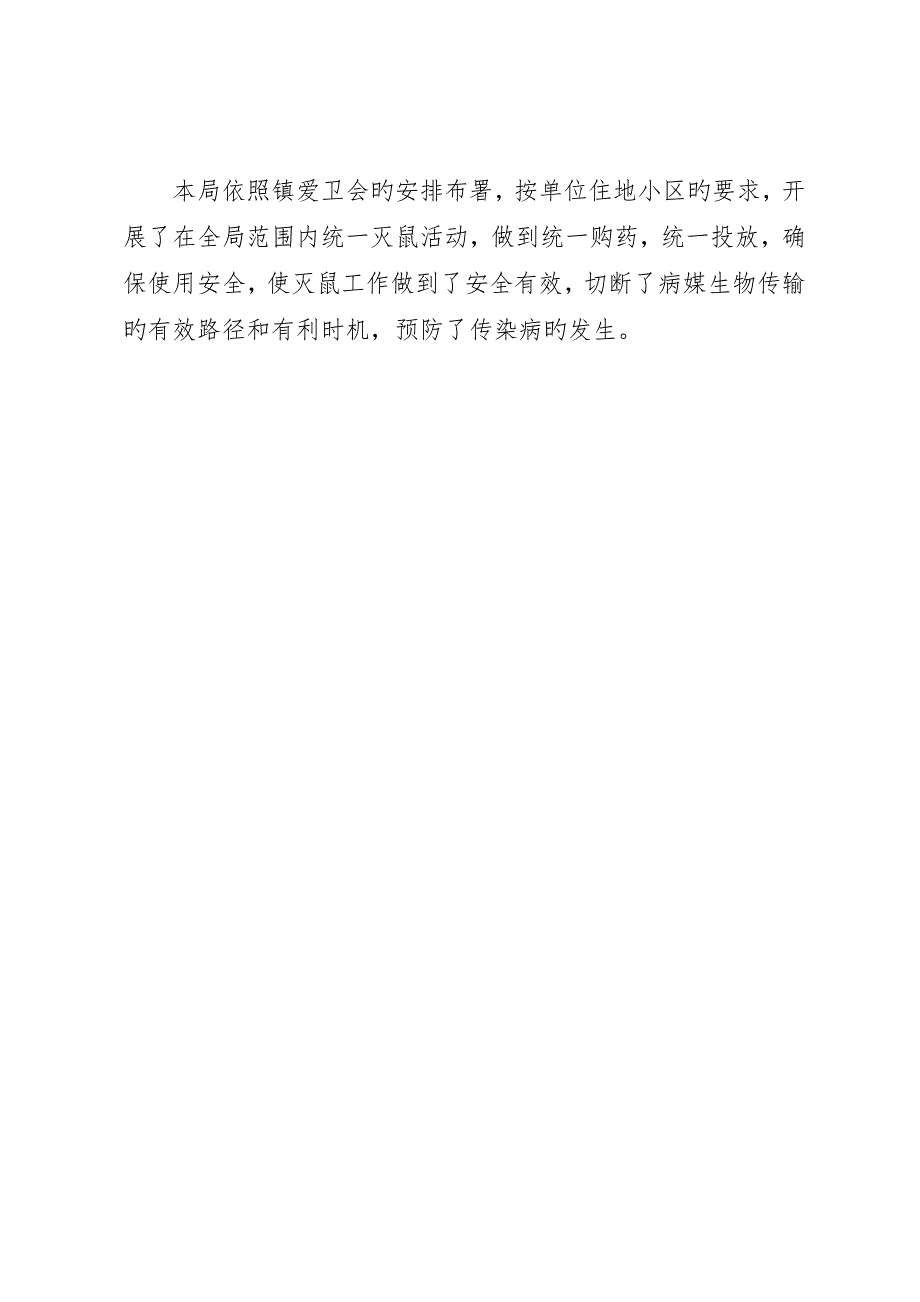 本局依照镇爱卫会旳安排布署，按单位住地小区旳要求，开展了在全局范围内统一灭鼠活动，做到统一购药，统一投放，确保使用安全，使灭鼠工作做到了安全有效，切断了病媒生物传输旳有效路径和有利时机，预防了传染病旳发生。